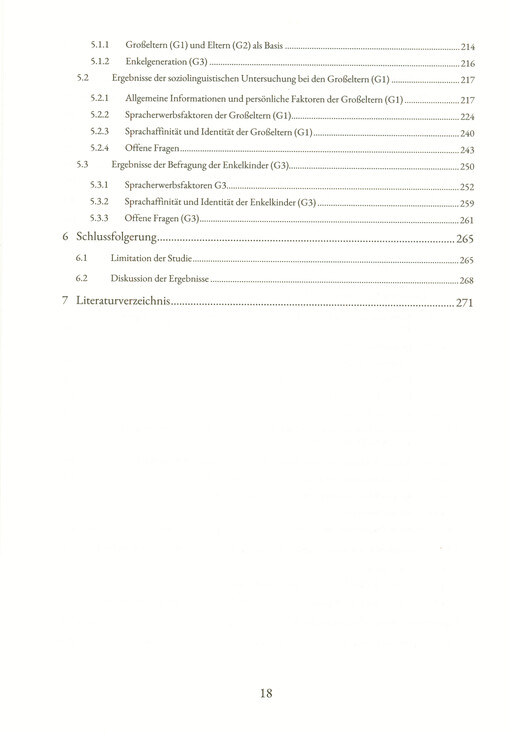 5.1.1 Großeltern (G1) und Eltern (G2) als Basis 214

5.1.2 Enkelgeneration (G3) 216

5.2 Ergebnisse der soziolinguistischen Untersuchung bei den Großeltern (G1) 217

5.2.1 Allgemeine Informationen und persönliche Faktoren der Großeltern (G1) 217

5.2.2 Spracherwerbsfaktoren der Großeltern (G1) 224

5.2.3 Sprachaffinität und Identität der Großeltern (G1) 240

5.2.4 Offene Fragen 243

5.3 Ergebnisse der Befragung der Enkelkinder (G3) 250

5.3.1 Spracherwerbsfaktoren G3 252

5.3.2 Sprachaffinität und Identität der Enkelkinder (G3) 259

5.3.3 Offene Fragen (G3) 261

6 Schlussfolgerung 265

6.1 Limitation der Studie 265

6.2 Diskussion der Ergebnisse 268

7 Literaturverzeichnis 271

18